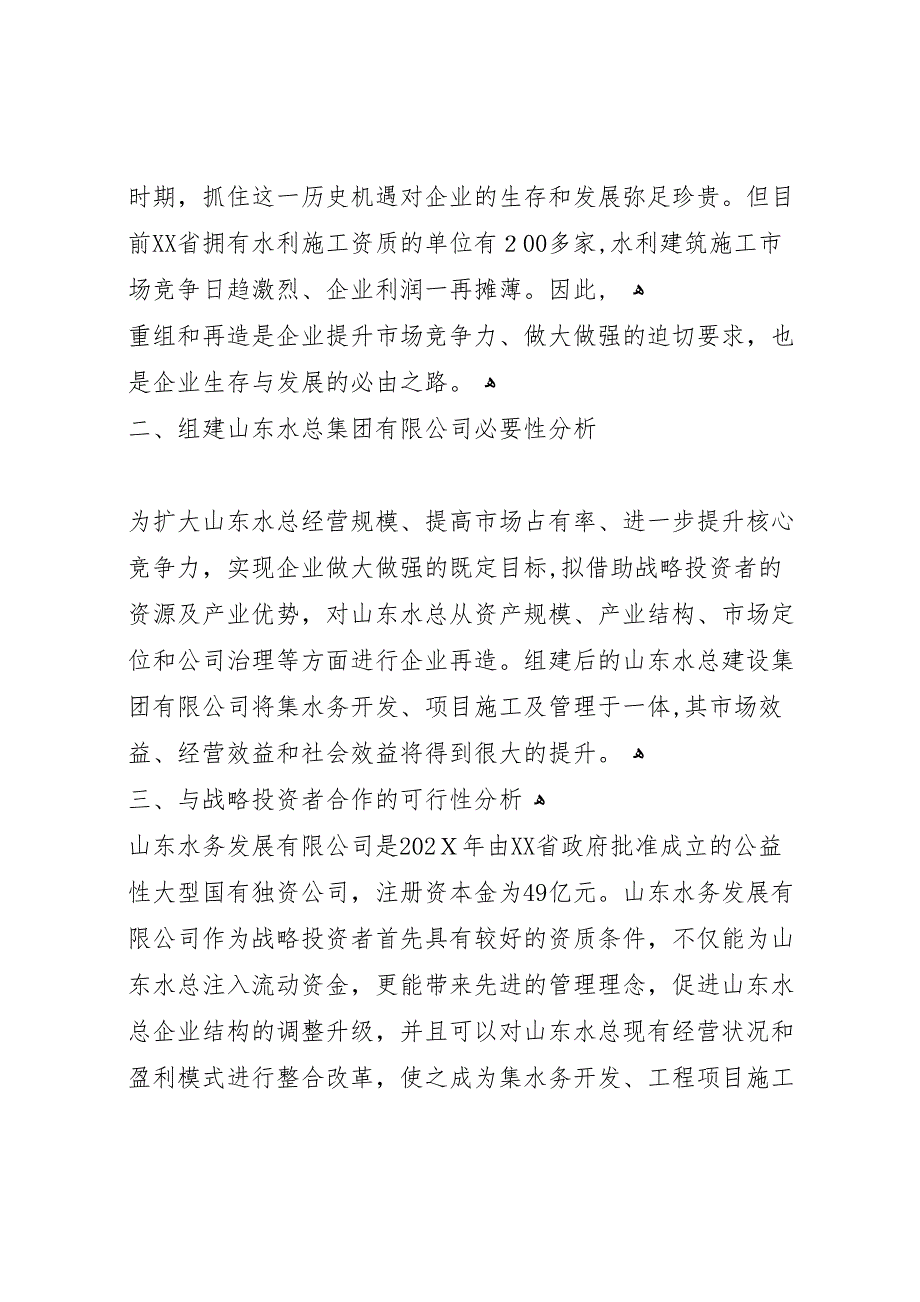 时期，抓住这一历史机遇对企业的生存和发展弥足珍贵。但目前XX省拥有水利施工资质的单位有200多家，水利建筑施工市场竞争日趋激烈、企业利润一再摊薄。因此，

重组和再造是企业提升市场竞争力、做大做强的迫切要求，也是企业生存与发展的必由之路。

二、组建山东水总集团有限公司必要性分析

为扩大山东水总经营规模、提高市场占有率、进一步提升核心竞争力，实现企业做大做强的既定目标，拟借助战略投资者的资源及产业优势，对山东水总从资产规模、产业结构、市场定位和公司治理等方面进行企业再造。组建后的山东水总建设集团有限公司将集水务开发、项目施工及管理于一体，其市场效益、经营效益和社会效益将得到很大的提升。

三、与战略投资者合作的可行性分析

山东水务发展有限公司是202X年由XX省政府批准成立的公益性大型国有独资公司，注册资本金为49亿元。山东水务发展有限公司作为战略投资者首先具有较好的资质条件，不仅能为山东水总注入流动资金，更能带来先进的管理理念，促进山东水总企业结构的调整升级，并且可以对山东水总现有经营状况和盈利模式进行整合改革，使之成为集水务开发、工程项目施工